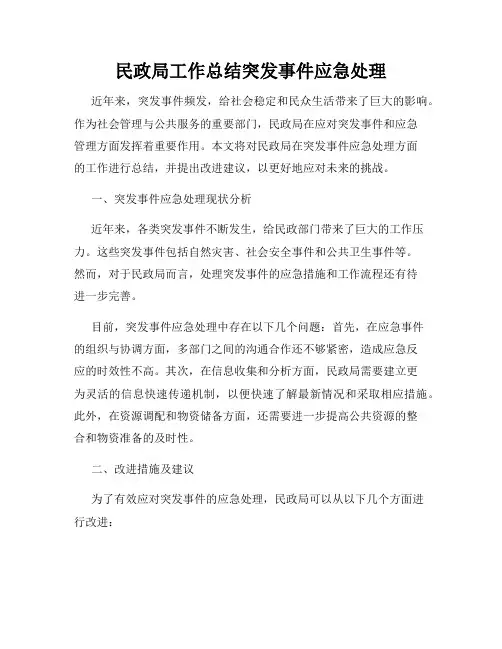 民政局工作总结突发事件应急处理

近年来，突发事件频发，给社会稳定和民众生活带来了巨大的影响。作为社会管理与公共服务的重要部门，民政局在应对突发事件和应急管理方面发挥着重要作用。本文将对民政局在突发事件应急处理方面的工作进行总结，并提出改进建议，以更好地应对未来的挑战。

一、突发事件应急处理现状分析

近年来，各类突发事件不断发生，给民政部门带来了巨大的工作压力。这些突发事件包括自然灾害、社会安全事件和公共卫生事件等。然而，对于民政局而言，处理突发事件的应急措施和工作流程还有待进一步完善。

目前，突发事件应急处理中存在以下几个问题：首先，在应急事件的组织与协调方面，多部门之间的沟通合作还不够紧密，造成应急反应的时效性不高。其次，在信息收集和分析方面，民政局需要建立更为灵活的信息快速传递机制，以便快速了解最新情况和采取相应措施。此外，在资源调配和物资储备方面，还需要进一步提高公共资源的整合和物资准备的及时性。

二、改进措施及建议

为了有效应对突发事件的应急处理，民政局可以从以下几个方面进行改进：